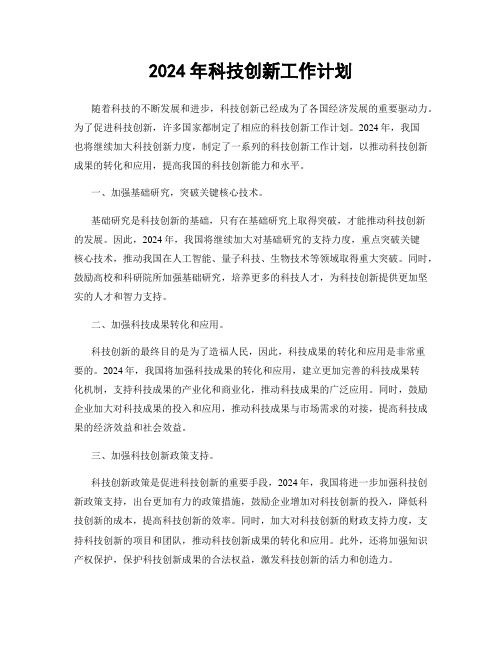 2024 年科技创新工作计划

随着科技的不断发展和进步，科技创新已经成为了各国经济发展的重要驱动力。为了促进科技创新，许多国家都制定了相应的科技创新工作计划。2024 年，我国也将继续加大科技创新力度，制定了一系列的科技创新工作计划，以推动科技创新成果的转化和应用，提高我国的科技创新能力和水平。

一、加强基础研究，突破关键核心技术。

基础研究是科技创新的基础，只有在基础研究上取得突破，才能推动科技创新的发展。因此，2024 年，我国将继续加大对基础研究的支持力度，重点突破关键核心技术，推动我国在人工智能、量子科技、生物技术等领域取得重大突破。同时，鼓励高校和科研院所加强基础研究，培养更多的科技人才，为科技创新提供更加坚实的人才和智力支持。

二、加强科技成果转化和应用。

科技创新的最终目的是为了造福人民，因此，科技成果的转化和应用是非常重要的。2024 年，我国将加强科技成果的转化和应用，建立更加完善的科技成果转化机制，支持科技成果的产业化和商业化，推动科技成果的广泛应用。同时，鼓励企业加大对科技成果的投入和应用，推动科技成果与市场需求的对接，提高科技成果的经济效益和社会效益。

三、加强科技创新政策支持。

科技创新政策是促进科技创新的重要手段，2024 年，我国将进一步加强科技创新政策支持，出台更加有力的政策措施，鼓励企业增加对科技创新的投入，降低科技创新的成本，提高科技创新的效率。同时，加大对科技创新的财政支持力度，支持科技创新的项目和团队，推动科技创新成果的转化和应用。此外，还将加强知识产权保护，保护科技创新成果的合法权益，激发科技创新的活力和创造力。